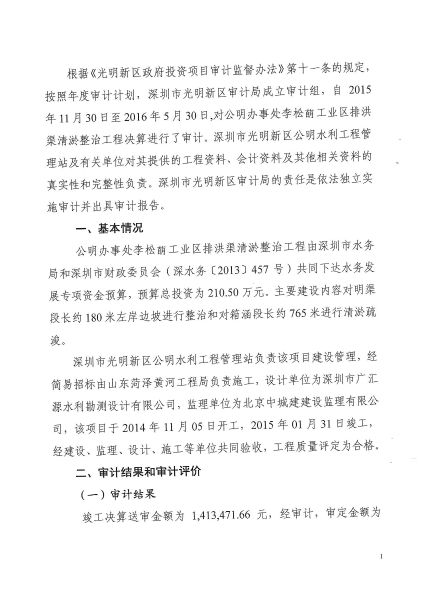 根据《光明新区政府投资项目审计监督办法》第十一条的规定，按照年度审计计划，深圳市光明新区审计局成立审计组，自 2015 年 11 月 30 日至 2016 年 5 月 30 日，对公明办事处李松蓢工业区排洪渠清淤整治工程决算进行了审计。深圳市光明新区公明水利工程管理站及有关单位对其提供的工程资料、会计资料及其他相关资料的真实性和完整性负责。深圳市光明新区审计局的责任是依法独立实施审计并出具审计报告。

一、基本情况

公明办事处李松蓢工业区排洪渠清淤整治工程由深圳市水务局和深圳市财政委员会（深水务〔2013〕457 号）共同下达水务发展专项资金预算，预算总投资为 210.50 万元。主要建设内容对明渠段长约 180 米左岸边坡进行整治和对箱涵段长约 765 米进行清淤疏浚。

深圳市光明新区公明水利工程管理站负责该项目建设管理，经简易招标由山东菏泽黄河工程局负责施工，设计单位为深圳市广汇源水利勘测设计有限公司，监理单位为北京中城建建设监理有限公司，该项目于 2014 年 11 月 05 日开工，2015 年 01 月 31 日竣工，经建设、监理、设计、施工等单位共同验收，工程质量评定为合格。

二、审计结果和审计评价

（一）审计结果

竣工决算送审金额为 1,413,471.66 元，经审计，审定金额为

1